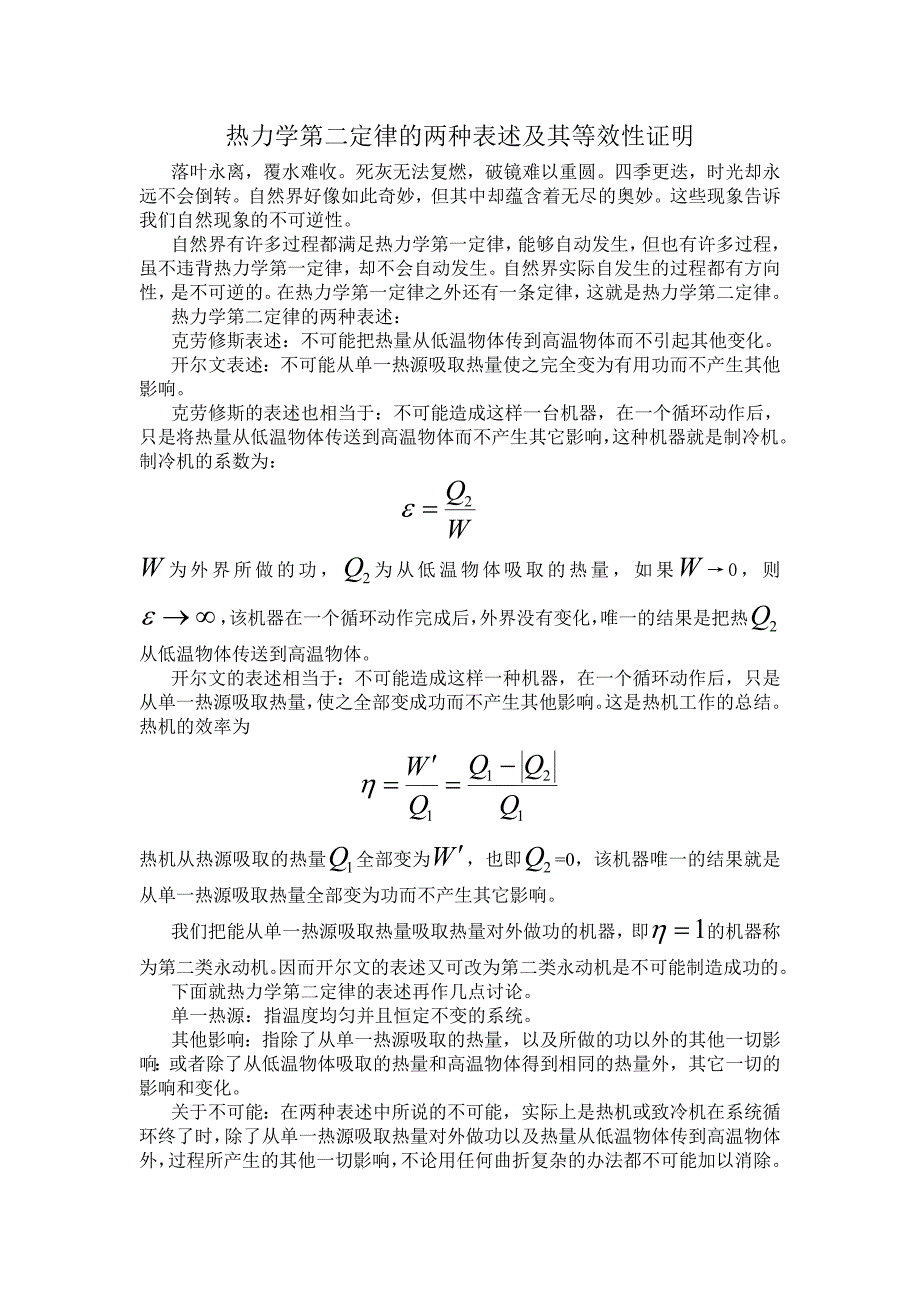 热力学第二定律的两种表述及其等效性证明

落叶永离，覆水难收。死灰无法复燃，破镜难以重圆。四季更迭，时光却永远不会倒转。自然界好像如此奇妙，但其中却蕴含着无尽的奥妙。这些现象告诉我们自然现象的不可逆性。

自然界有许多过程都满足热力学第一定律，能够自动发生，但也有许多过程，虽不违背热力学第一定律，却不会自动发生。自然界实际自发生的过程都有方向性，是不可逆的。在热力学第一定律之外还有一条定律，这就是热力学第二定律。

热力学第二定律的两种表述：

克劳修斯表述：不可能把热量从低温物体传到高温物体而不引起其他变化。

开尔文表述：不可能从单一热源吸取热量使之完全变为有用功而不产生其他影响。

克劳修斯的表述也相当于：不可能造成这样一台机器，在一个循环动作后，只是将热量从低温物体传送到高温物体而不产生其它影响，这种机器就是制冷机。制冷机的系数为：

$\varepsilon = \frac{Q_2}{W}$

$W$为外界所做的功，$Q_2$为从低温物体吸取的热量，如果$W \to 0$，则$\varepsilon \to \infty$，该机器在一个循环动作完成后，外界没有变化，唯一的结果是把热$Q_2$从低温物体传送到高温物体。

开尔文的表述相当于：不可能造成这样一种机器，在一个循环动作后，只是从单一热源吸取热量，使之全部变成功而不产生其他影响。这是热机工作的总结。热机的效率为

$\eta = \frac{W'}{Q_1} = \frac{Q_1 - |Q_2|}{Q_1}$

热机从热源吸取的热量$Q_1$全部变为$W'$，也即$Q_2$=0，该机器唯一的结果就是从单一热源吸取热量全部变为功而不产生其它影响。

我们把能从单一热源吸取热量吸取热量对外做功的机器，即$\eta = 1$的机器称为第二类永动机。因而开尔文的表述又可改为第二类永动机是不可能制造成功的。

下面就热力学第二定律的表述再作几点讨论。

单一热源：指温度均匀并且恒定不变的系统。

其他影响：指除了从单一热源吸取的热量，以及所做的功以外的其他一切影响；或者除了从低温物体吸取的热量和高温物体得到相同的热量外，其它一切的影响和变化。

关于不可能：在两种表述中所说的不可能，实际上是热机或致冷机在系统循环终了时，除了从单一热源吸取热量对外做功以及热量从低温物体传到高温物体外，过程所产生的其他一切影响，不论用任何曲折复杂的办法都不可能加以消除。